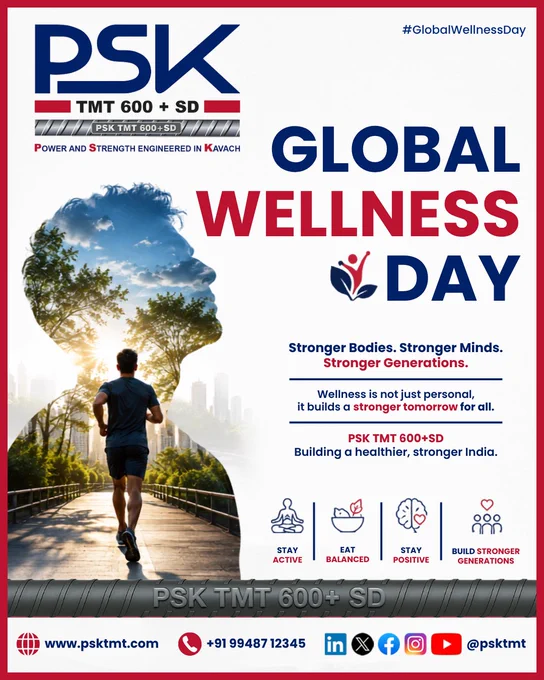 PSK
TMT 600 + SD
PSK TMT 600+SD
POWER AND STRENGTH ENGINEERED IN KAVACH

#GlobalWellnessDay

GLOBAL
WELLNESS
DAY

Stronger Bodies. Stronger Minds.
Stronger Generations.

Wellness is not just personal, it builds a stronger tomorrow for all.

PSK TMT 600+SD
Building a healthier, stronger India.

STAY ACTIVE

EAT BALANCED

STAY POSITIVE

BUILD STRONGER GENERATIONS

PSK TMT 600+ SD

www.psktmt.com

+91 99487 12345

@psktmt